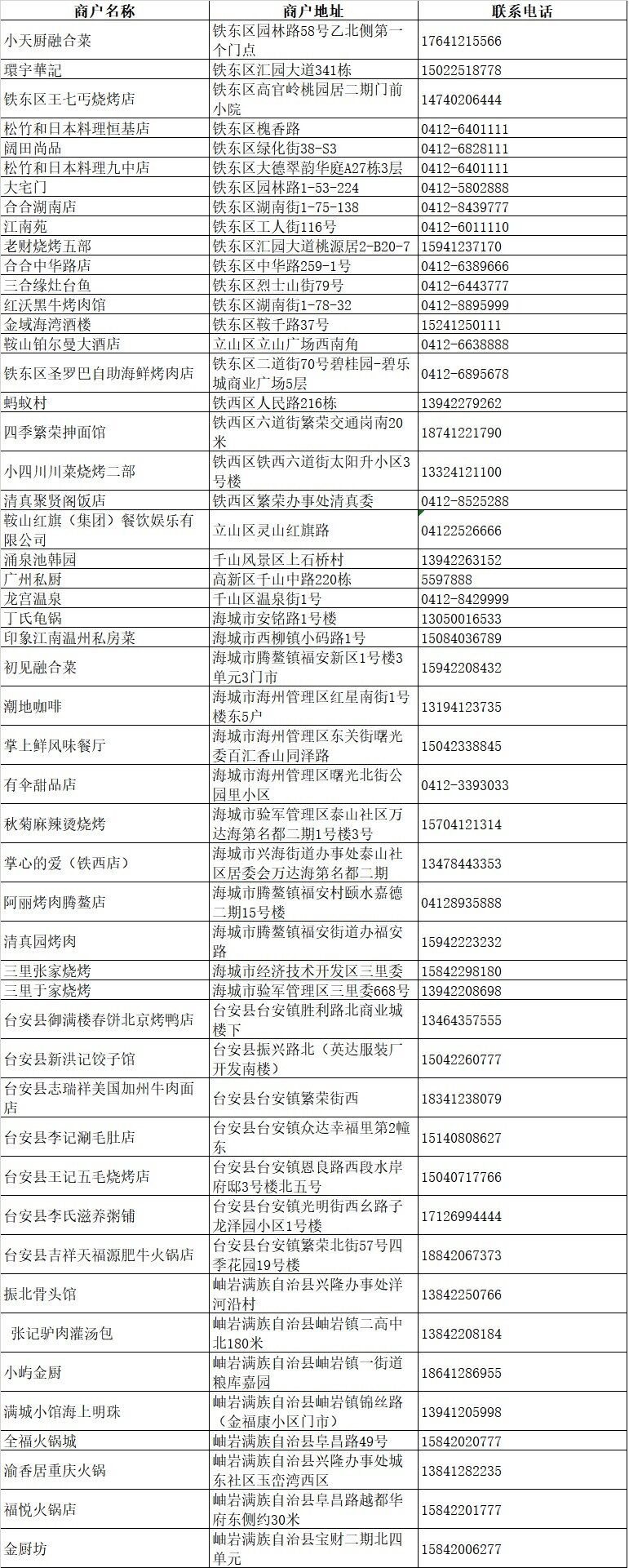 | 商户名称 | 商户地址 | 联系电话 |
|---|---|---|
| 小天厨融合菜 | 铁东区园林路58号乙北侧第一个门点 | 17641215566 |
| 環宇華記 | 铁东区汇园大道341栋 | 15022518778 |
| 铁东区王七丐烧烤店 | 铁东区高官岭桃园居二期门前小院 | 14740206444 |
| 松竹和日本料理恒基店 | 铁东区槐香路 | 0412-6401111 |
| 阔田尚品 | 铁东区绿化街38-S3 | 0412-6828111 |
| 松竹和日本料理九中店 | 铁东区大德翠韵华庭A27栋3层 | 0412-6401111 |
| 大宅门 | 铁东区园林路1-53-224 | 0412-5802888 |
| 合合湖南店 | 铁东区湖南街1-75-138 | 0412-8439777 |
| 江南苑 | 铁东区工人街116号 | 0412-6011110 |
| 老财烧烤五部 | 铁东区汇园大道桃源居2-B20-7 | 15941237170 |
| 合合中华路店 | 铁东区中华路259-1号 | 0412-6389666 |
| 三合缘灶台鱼 | 铁东区烈士山街79号 | 0412-6443777 |
| 红沃黑牛烤肉馆 | 铁东区湖南街1-78-32 | 0412-8895999 |
| 金域海湾酒楼 | 铁东区鞍千路37号 | 15241250111 |
| 鞍山铂尔曼大酒店 | 立山区立山广场西南角 | 0412-6638888 |
| 铁东区圣罗巴自助海鲜烤肉店 | 铁东区二道街70号碧桂园-碧乐城商业广场5层 | 0412-6895678 |
| 蚂蚁村 | 铁西区人民路216栋 | 13942279262 |
| 四季繁荣抻面馆 | 铁西区六道街繁荣交通岗南20米 | 18741221790 |
| 小四川川菜烧烤二部 | 铁西区铁西六道街太阳升小区3号楼 | 13324121100 |
| 清真聚贤阁饭店 | 铁西区繁荣办事处清真委 | 0412-8525288 |
| 鞍山红旗（集团）餐饮娱乐有限公司 | 立山区灵山红旗路 | 04122526666 |
| 涌泉池韩园 | 千山风景区上石桥村 | 13942263152 |
| 广州私厨 | 高新区千山中路220栋 | 5597888 |
| 龙宫温泉 | 千山区温泉街1号 | 0412-8429999 |
| 丁氏龟锅 | 海城市安铭路1号楼 | 13050016533 |
| 印象江南温州私房菜 | 海城市西柳镇小码路1号 | 15084036789 |
| 初见融合菜 | 海城市腾鳌镇福安新区1号楼3单元3门市 | 15942208432 |
| 潮地咖啡 | 海城市海州管理区红星南街1号楼东5户 | 13194123735 |
| 掌上鲜风味餐厅 | 海城市海州管理区东关街曙光委百汇香山同泽路 | 15042338845 |
| 有伞甜品店 | 海城市海州管理区曙光北街公园里小区 | 0412-3393033 |
| 秋菊麻辣烫烧烤 | 海城市验军管理区泰山社区万达海第名都二期1号楼3号 | 15704121314 |
| 掌心的爱（铁西店） | 海城市兴海街道办事处泰山社区居委会万达海第名都二期 | 13478443353 |
| 阿丽烤肉腾鳌店 | 海城市腾鳌镇福安村颐水嘉德二期15号楼 | 04128935888 |
| 清真园烤肉 | 海城市腾鳌镇福安街道办福安路 | 15942223232 |
| 三里张家烧烤 | 海城市经济技术开发区三里委 | 15842298180 |
| 三里于家烧烤 | 海城市验军管理区三里委668号 | 13942208698 |
| 台安县御满楼春饼北京烤鸭店 | 台安县台安镇胜利路北商业城楼下 | 13464357555 |
| 台安县新洪记饺子馆 | 台安县振兴路北（英达服装厂开发南楼） | 15042260777 |
| 台安县志瑞祥美国加州牛肉面店 | 台安县台安镇繁荣街西 | 18341238079 |
| 台安县李记涮毛肚店 | 台安县台安镇众达幸福里第2幢东 | 15140808627 |
| 台安县王记五毛烧烤店 | 台安县台安镇恩良路西段水岸府邸3号楼北五号 | 15040717766 |
| 台安县李氏滋养粥铺 | 台安县台安镇光明街西幺路子龙泽园小区1号楼 | 17126994444 |
| 台安县吉祥天福源肥牛火锅店 | 台安县台安镇繁荣北街57号四季花园19号楼 | 18842067373 |
| 振北骨头馆 | 岫岩满族自治县兴隆办事处洋河沿村 | 13842250766 |
| 张记驴肉灌汤包 | 岫岩满族自治县岫岩镇二高中北180米 | 13842208184 |
| 小屿金厨 | 岫岩满族自治县岫岩镇一街道粮库嘉园 | 18641286955 |
| 满城小馆海上明珠 | 岫岩满族自治县岫岩镇锦丝路（金福康小区门市） | 13941205998 |
| 全福火锅城 | 岫岩满族自治县阜昌路49号 | 15842020777 |
| 渝香居重庆火锅 | 岫岩满族自治县兴隆办事处城东社区玉峦湾西区 | 13841282235 |
| 福悦火锅店 | 岫岩满族自治县阜昌路越都华府东侧约30米 | 15842201777 |
| 金厨坊 | 岫岩满族自治县宝财二期北四单元 | 15842006277 |